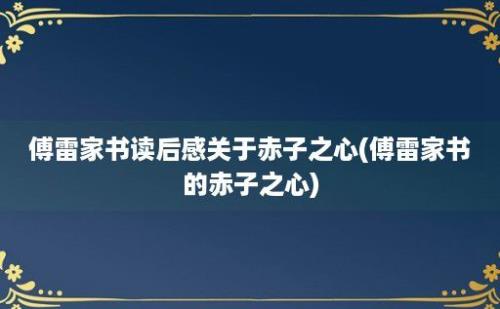 傅雷家书读后感关于赤子之心(傅雷家书的赤子之心)